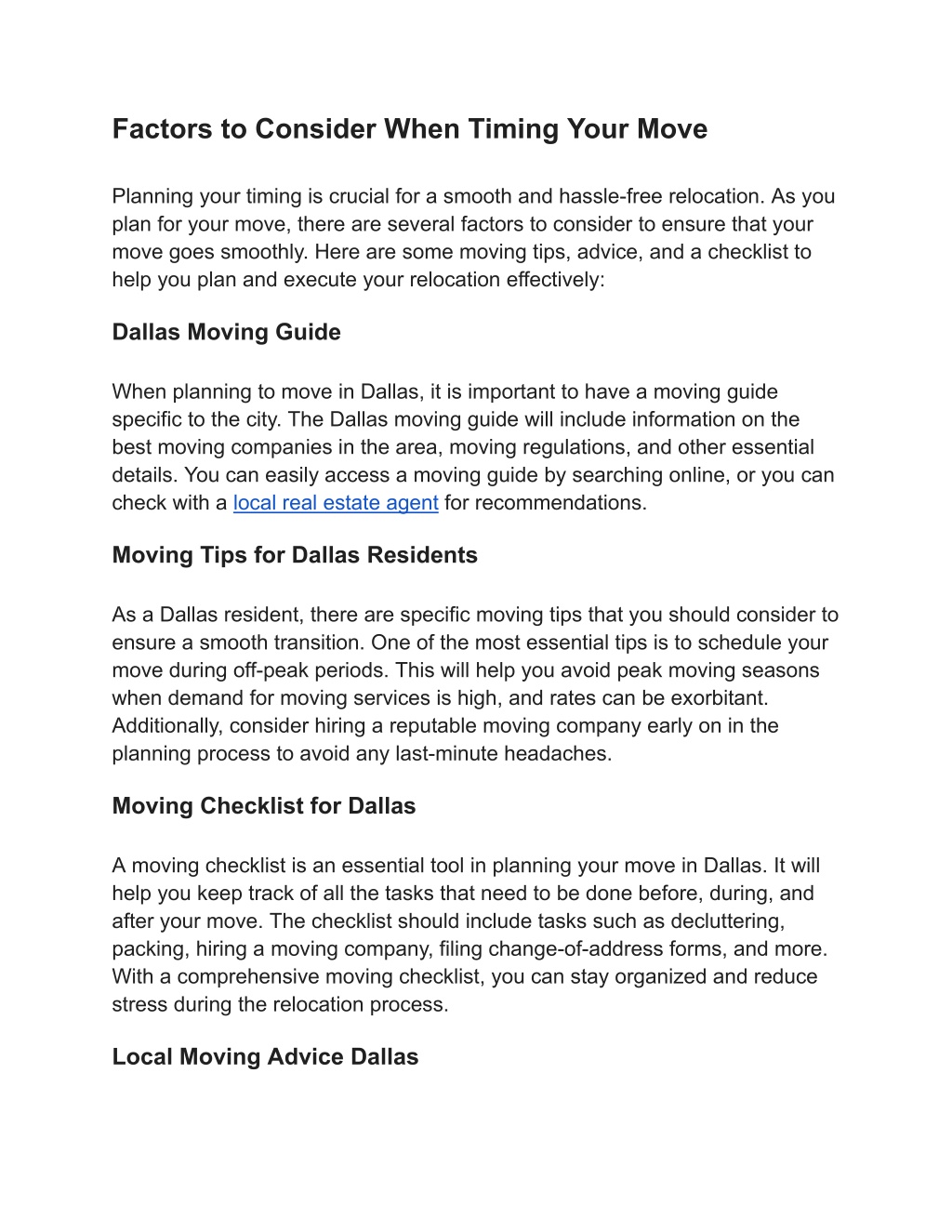 Factors to Consider When Timing Your Move

Planning your timing is crucial for a smooth and hassle-free relocation. As you plan for your move, there are several factors to consider to ensure that your move goes smoothly. Here are some moving tips, advice, and a checklist to help you plan and execute your relocation effectively:

Dallas Moving Guide

When planning to move in Dallas, it is important to have a moving guide specific to the city. The Dallas moving guide will include information on the best moving companies in the area, moving regulations, and other essential details. You can easily access a moving guide by searching online, or you can check with a local real estate agent for recommendations.

Moving Tips for Dallas Residents

As a Dallas resident, there are specific moving tips that you should consider to ensure a smooth transition. One of the most essential tips is to schedule your move during off-peak periods. This will help you avoid peak moving seasons when demand for moving services is high, and rates can be exorbitant. Additionally, consider hiring a reputable moving company early on in the planning process to avoid any last-minute headaches.

Moving Checklist for Dallas

A moving checklist is an essential tool in planning your move in Dallas. It will help you keep track of all the tasks that need to be done before, during, and after your move. The checklist should include tasks such as decluttering, packing, hiring a moving company, filing change-of-address forms, and more. With a comprehensive moving checklist, you can stay organized and reduce stress during the relocation process.

Local Moving Advice Dallas